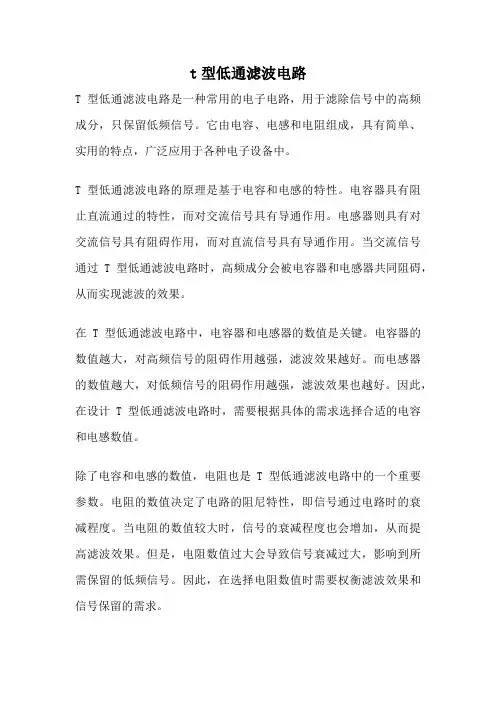 t 型低通滤波电路

T 型低通滤波电路是一种常用的电子电路，用于滤除信号中的高频成分，只保留低频信号。它由电容、电感和电阻组成，具有简单、实用的特点，广泛应用于各种电子设备中。

T 型低通滤波电路的原理是基于电容和电感的特性。电容器具有阻止直流通过的特性，而对交流信号具有导通作用。电感器则具有对交流信号具有阻碍作用，而对直流信号具有导通作用。当交流信号通过 T 型低通滤波电路时，高频成分会被电容器和电感器共同阻碍，从而实现滤波的效果。

在 T 型低通滤波电路中，电容器和电感器的数值是关键。电容器的数值越大，对高频信号的阻碍作用越强，滤波效果越好。而电感器的数值越大，对低频信号的阻碍作用越强，滤波效果也越好。因此，在设计 T 型低通滤波电路时，需要根据具体的需求选择合适的电容和电感数值。

除了电容和电感的数值，电阻也是 T 型低通滤波电路中的一个重要参数。电阻的数值决定了电路的阻尼特性，即信号通过电路时的衰减程度。当电阻的数值较大时，信号的衰减程度也会增加，从而提高滤波效果。但是，电阻数值过大会导致信号衰减过大，影响到所需保留的低频信号。因此，在选择电阻数值时需要权衡滤波效果和信号保留的需求。